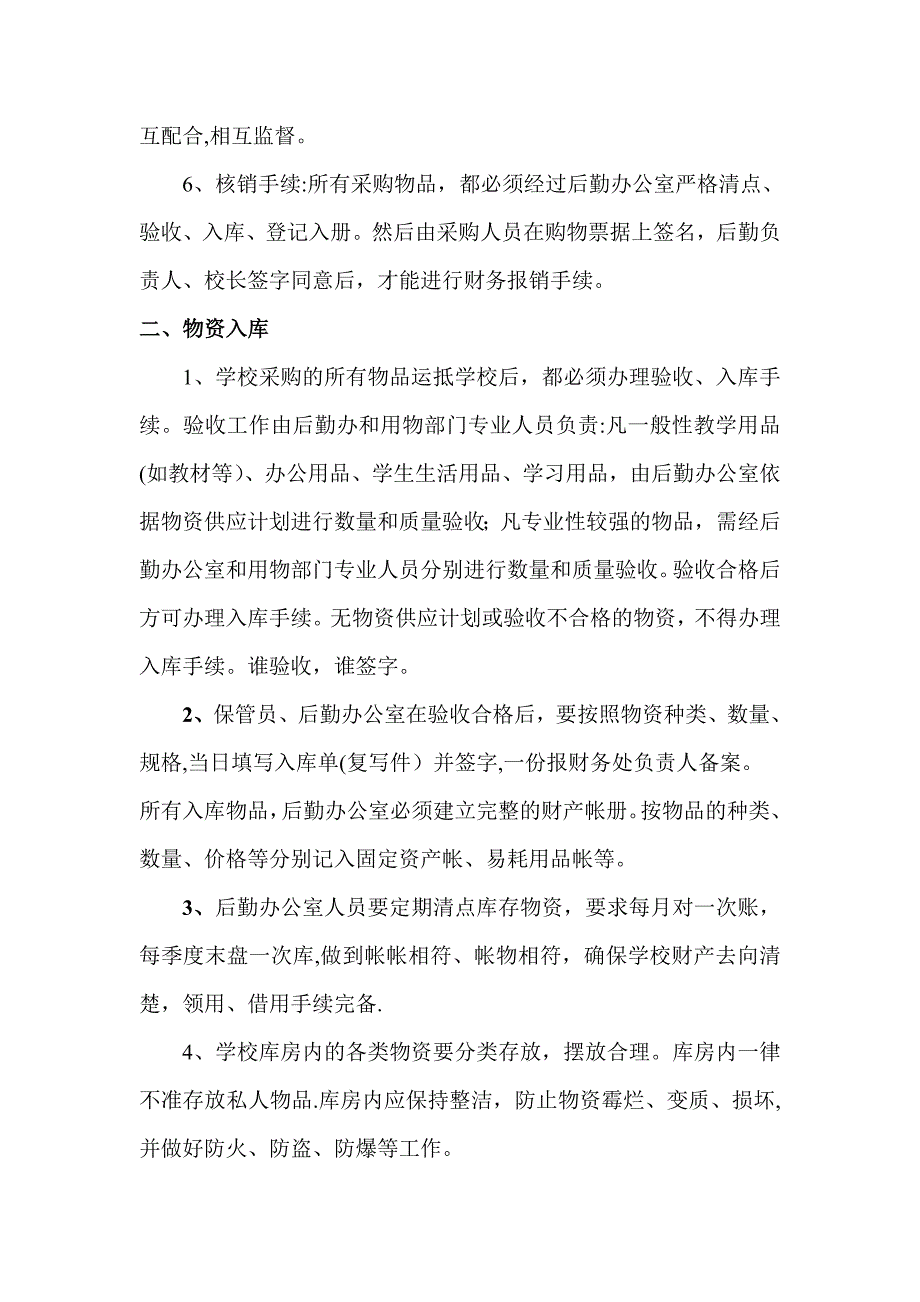 互配合,相互监督。

6、核销手续:所有采购物品，都必须经过后勤办公室严格清点、验收、入库、登记入册。然后由采购人员在购物票据上签名，后勤负责人、校长签字同意后，才能进行财务报销手续。

二、物资入库

1、学校采购的所有物品运抵学校后，都必须办理验收、入库手续。验收工作由后勤办和用物部门专业人员负责:凡一般性教学用品(如教材等)、办公用品、学生生活用品、学习用品，由后勤办公室依据物资供应计划进行数量和质量验收;凡专业性较强的物品，需经后勤办公室和用物部门专业人员分别进行数量和质量验收。验收合格后方可办理入库手续。无物资供应计划或验收不合格的物资，不得办理入库手续。谁验收，谁签字。

2、保管员、后勤办公室在验收合格后，要按照物资种类、数量、规格,当日填写入库单(复写件）并签字,一份报财务处负责人备案。所有入库物品，后勤办公室必须建立完整的财产帐册。按物品的种类、数量、价格等分别记入固定资产帐、易耗用品帐等。

3、后勤办公室人员要定期清点库存物资，要求每月对一次账，每季度末盘一次库,做到帐帐相符、帐物相符，确保学校财产去向清楚，领用、借用手续完备.

4、学校库房内的各类物资要分类存放，摆放合理。库房内一律不准存放私人物品.库房内应保持整洁，防止物资霉烂、变质、损坏,并做好防火、防盗、防爆等工作。